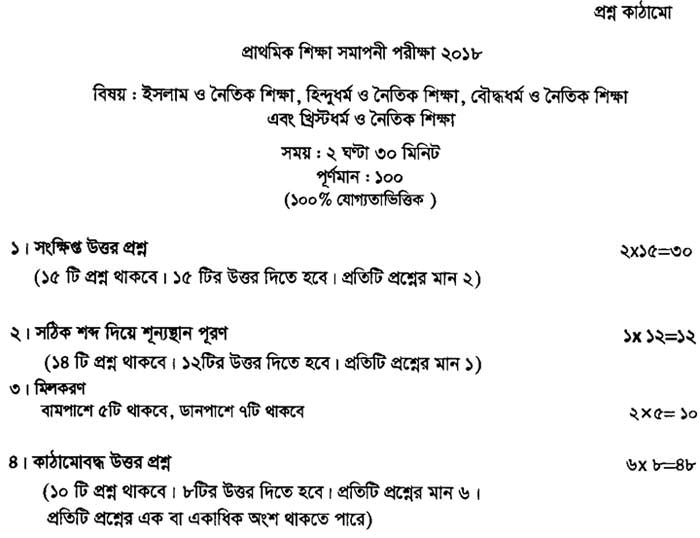 প্রশ্ন কাঠামো

প্রাথমিক শিক্ষা সমাপনী পরীক্ষা ২০১৮

বিষয় : ইসলাম ও নৈতিক শিক্ষা, হিন্দুধর্ম ও নৈতিক শিক্ষা, বৌদ্ধধর্ম ও নৈতিক শিক্ষা এবং খ্রিস্টধর্ম ও নৈতিক শিক্ষা

সময় : ২ ঘণ্টা ৩০ মিনিট
পূর্ণমান : ১০০
(১০০% যোগ্যতাভিত্তিক )

১। সংক্ষিপ্ত উত্তর প্রশ্ন ২x১৫=৩০
(১৫ টি প্রশ্ন থাকবে। ১৫ টির উত্তর দিতে হবে। প্রতিটি প্রশ্নের মান ২)

২। সঠিক শব্দ দিয়ে শূন্যস্থান পূরণ ১x ১২=১২
(১৪ টি প্রশ্ন থাকবে। ১২টির উত্তর দিতে হবে। প্রতিটি প্রশ্নের মান ১)

৩। মিলকরণ
বামপাশে ৫টি থাকবে, ডানপাশে ৭টি থাকবে ২×৫= ১০

৪। কাঠামোবদ্ধ উত্তর প্রশ্ন ৬x ৮=৪৮
(১০ টি প্রশ্ন থাকবে। ৮টির উত্তর দিতে হবে। প্রতিটি প্রশ্নের মান ৬। প্রতিটি প্রশ্নের এক বা একাধিক অংশ থাকতে পারে)